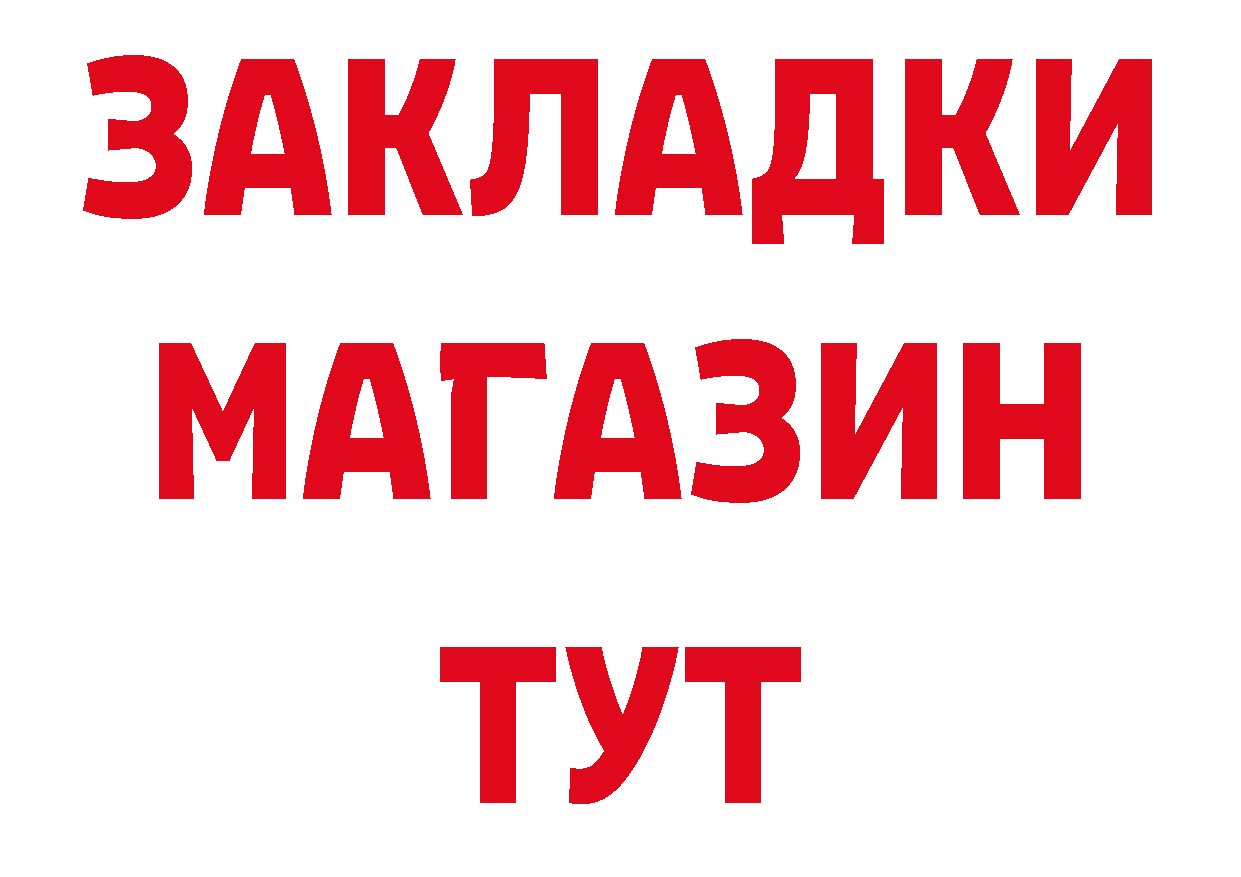 ЗАКЛАДКИ
МАГАЗИН
ТУТ